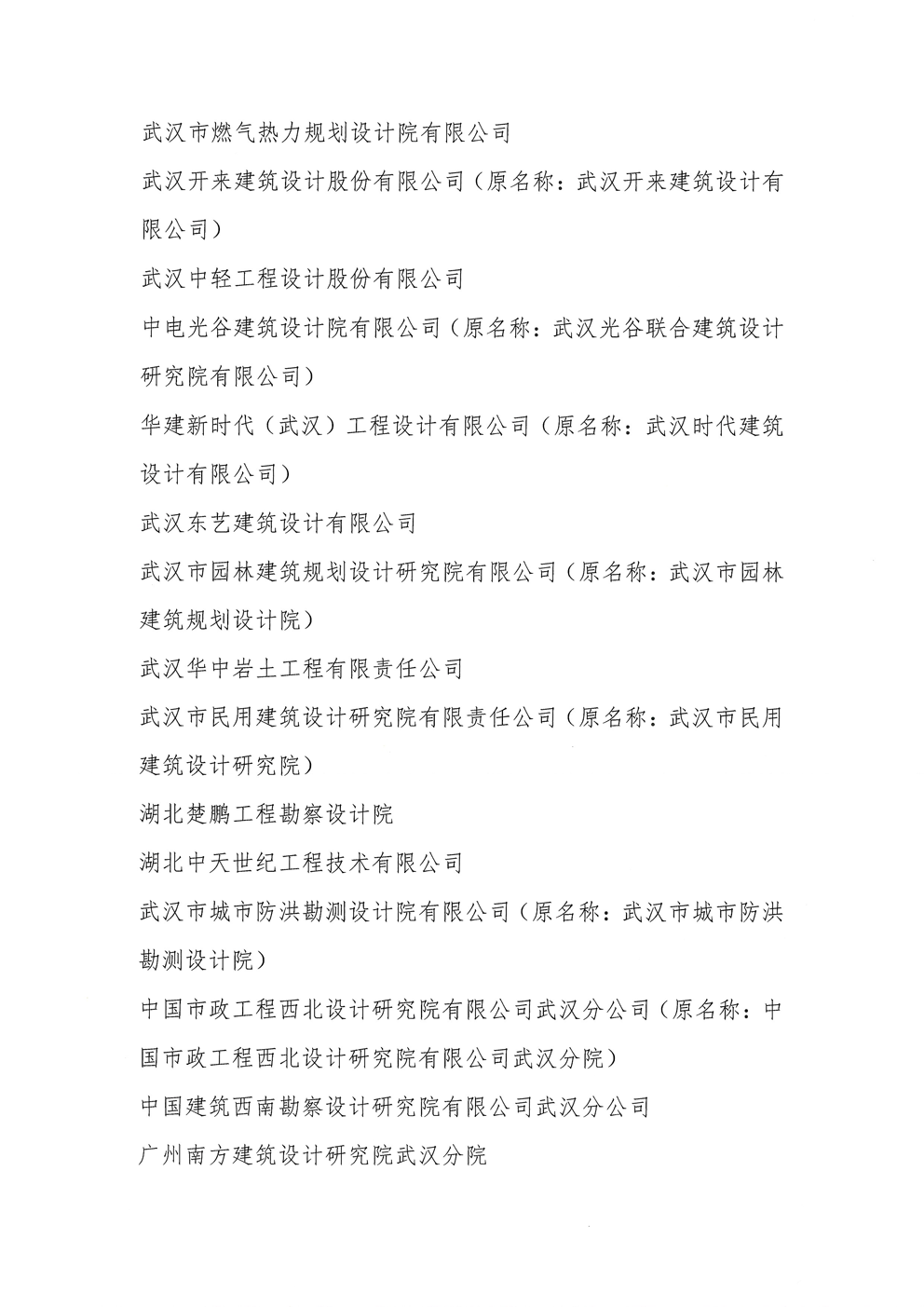 武汉市燃气热力规划设计院有限公司

武汉开来建筑设计股份有限公司（原名称：武汉开来建筑设计有限公司）

武汉中轻工程设计股份有限公司

中电光谷建筑设计院有限公司（原名称：武汉光谷联合建筑设计研究院有限公司）

华建新时代（武汉）工程设计有限公司（原名称：武汉时代建筑设计有限公司）

武汉东艺建筑设计有限公司

武汉市园林建筑规划设计研究院有限公司（原名称：武汉市园林建筑规划设计院）

武汉华中岩土工程有限责任公司

武汉市民用建筑设计研究院有限责任公司（原名称：武汉市民用建筑设计研究院）

湖北楚鹏工程勘察设计院

湖北中天世纪工程技术有限公司

武汉市城市防洪勘测设计院有限公司（原名称：武汉市城市防洪勘测设计院）

中国市政工程西北设计研究院有限公司武汉分公司（原名称：中国市政工程西北设计研究院有限公司武汉分院）

中国建筑西南勘察设计研究院有限公司武汉分公司

广州南方建筑设计研究院武汉分院